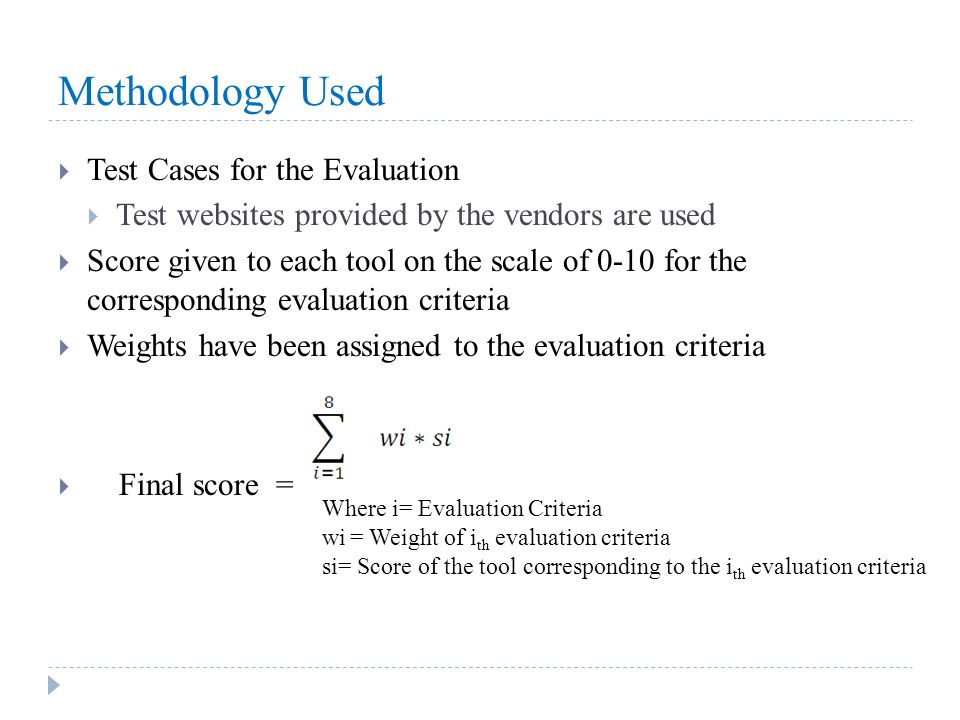 Methodology Used

Test Cases for the Evaluation

Test websites provided by the vendors are used

Score given to each tool on the scale of 0-10 for the corresponding evaluation criteria

Weights have been assigned to the evaluation criteria

Final score = $\sum_{i=1}^{8} wi * si$

Where i= Evaluation Criteria
wi = Weight of $i_{th}$ evaluation criteria
si= Score of the tool corresponding to the $i_{th}$ evaluation criteria